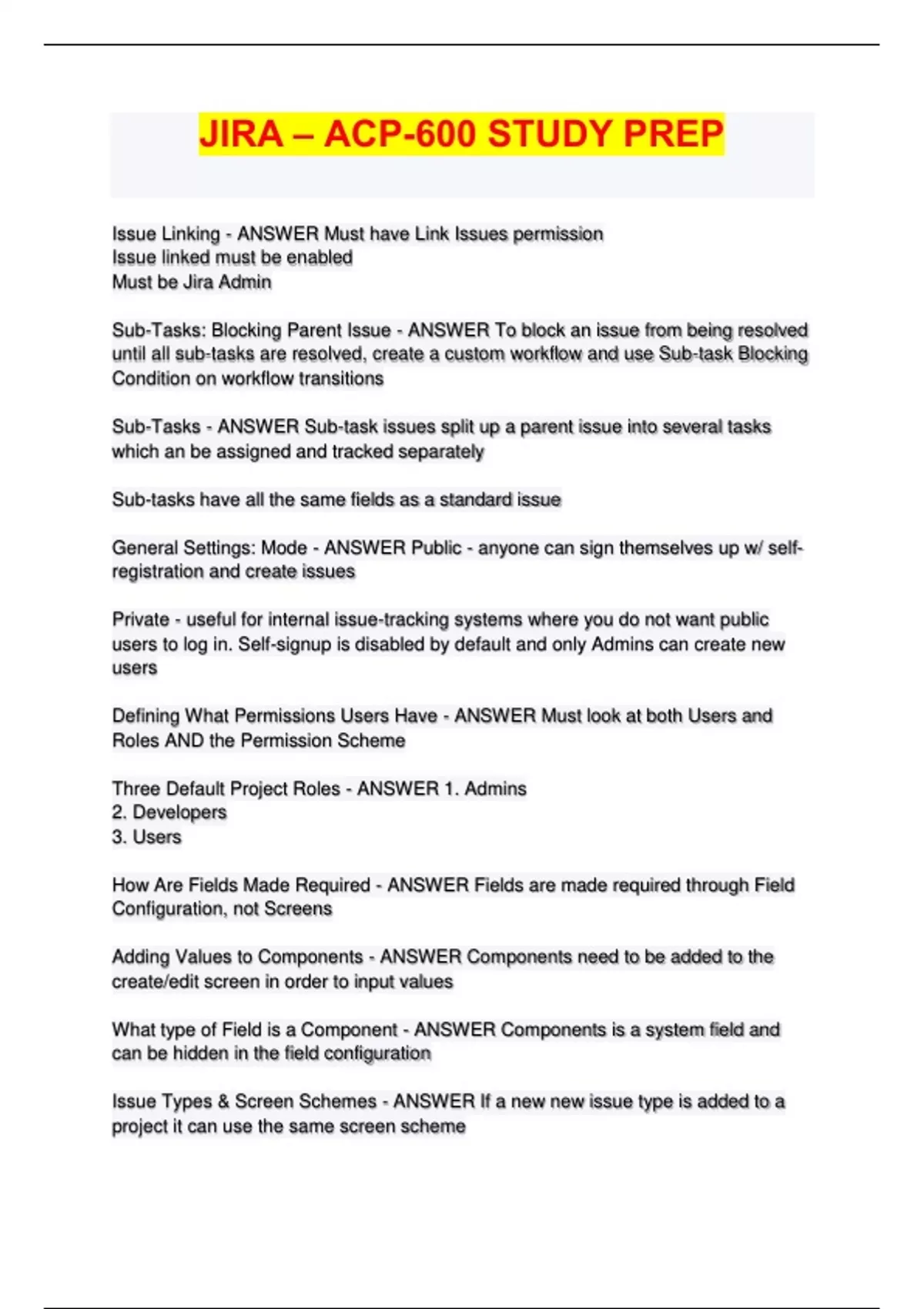 JIRA – ACP-600 STUDY PREP

Issue Linking - ANSWER Must have Link Issues permission
Issue linked must be enabled
Must be Jira Admin

Sub-Tasks: Blocking Parent Issue - ANSWER To block an issue from being resolved until all sub-tasks are resolved, create a custom workflow and use Sub-task Blocking Condition on workflow transitions

Sub-Tasks - ANSWER Sub-task issues split up a parent issue into several tasks which an be assigned and tracked separately

Sub-tasks have all the same fields as a standard issue

General Settings: Mode - ANSWER Public - anyone can sign themselves up w/ self-registration and create issues

Private - useful for internal issue-tracking systems where you do not want public users to log in. Self-signup is disabled by default and only Admins can create new users

Defining What Permissions Users Have - ANSWER Must look at both Users and Roles AND the Permission Scheme

Three Default Project Roles - ANSWER 1. Admins
2. Developers
3. Users

How Are Fields Made Required - ANSWER Fields are made required through Field Configuration, not Screens

Adding Values to Components - ANSWER Components need to be added to the create/edit screen in order to input values

What type of Field is a Component - ANSWER Components is a system field and can be hidden in the field configuration

Issue Types & Screen Schemes - ANSWER If a new new issue type is added to a project it can use the same screen scheme